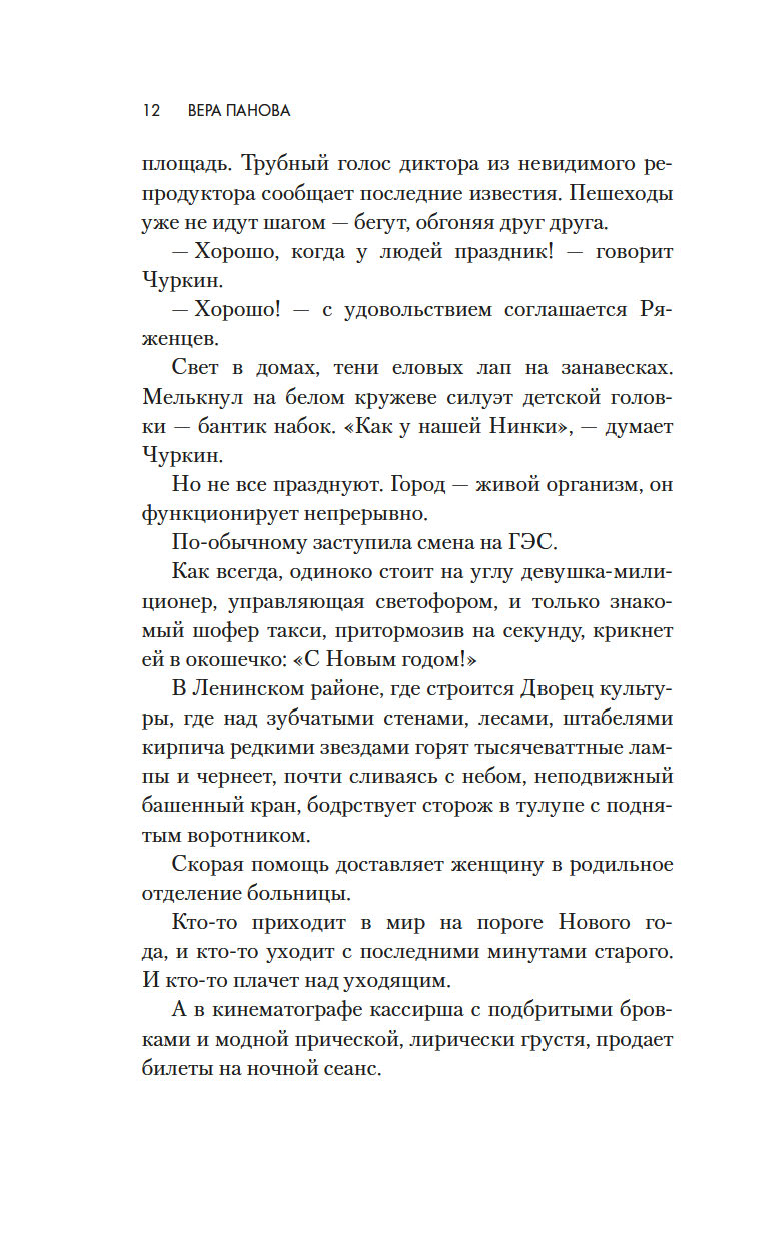 12 ВЕРА ПАНОВА

площадь. Трубный голос диктора из невидимого репродуктора сообщает последние известия. Пешеходы уже не идут шагом — бегут, обгоняя друг друга.

— Хорошо, когда у людей праздник! — говорит Чуркин.

— Хорошо! — с удовольствием соглашается Ряженцев.

Свет в домах, тени еловых лап на занавесках. Мелькнул на белом кружеве силуэт детской головки — бантик набок. «Как у нашей Нинки», — думает Чуркин.

Но не все празднуют. Город — живой организм, он функционирует непрерывно.

По-обычному заступила смена на ГЭС.

Как всегда, одиноко стоит на углу девушка-милиционер, управляющая светофором, и только знакомый шофер такси, притормозив на секунду, крикнет ей в окошечко: «С Новым годом!»

В Ленинском районе, где строится Дворец культуры, где над зубчатыми стенами, лесами, штабелями кирпича редкими звездами горят тысячеваттные лампы и чернеет, почти сливаясь с небом, неподвижный башенный кран, бодрствует сторож в тулупе с поднятым воротником.

Скорая помощь доставляет женщину в родильное отделение больницы.

Кто-то приходит в мир на пороге Нового года, и кто-то уходит с последними минутами старого. И кто-то плачет над уходящим.

А в кинематографе кассирша с подбритыми бровками и модной прической, лирически грустя, продает билеты на ночной сеанс.